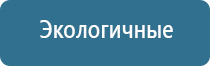 Экологичные